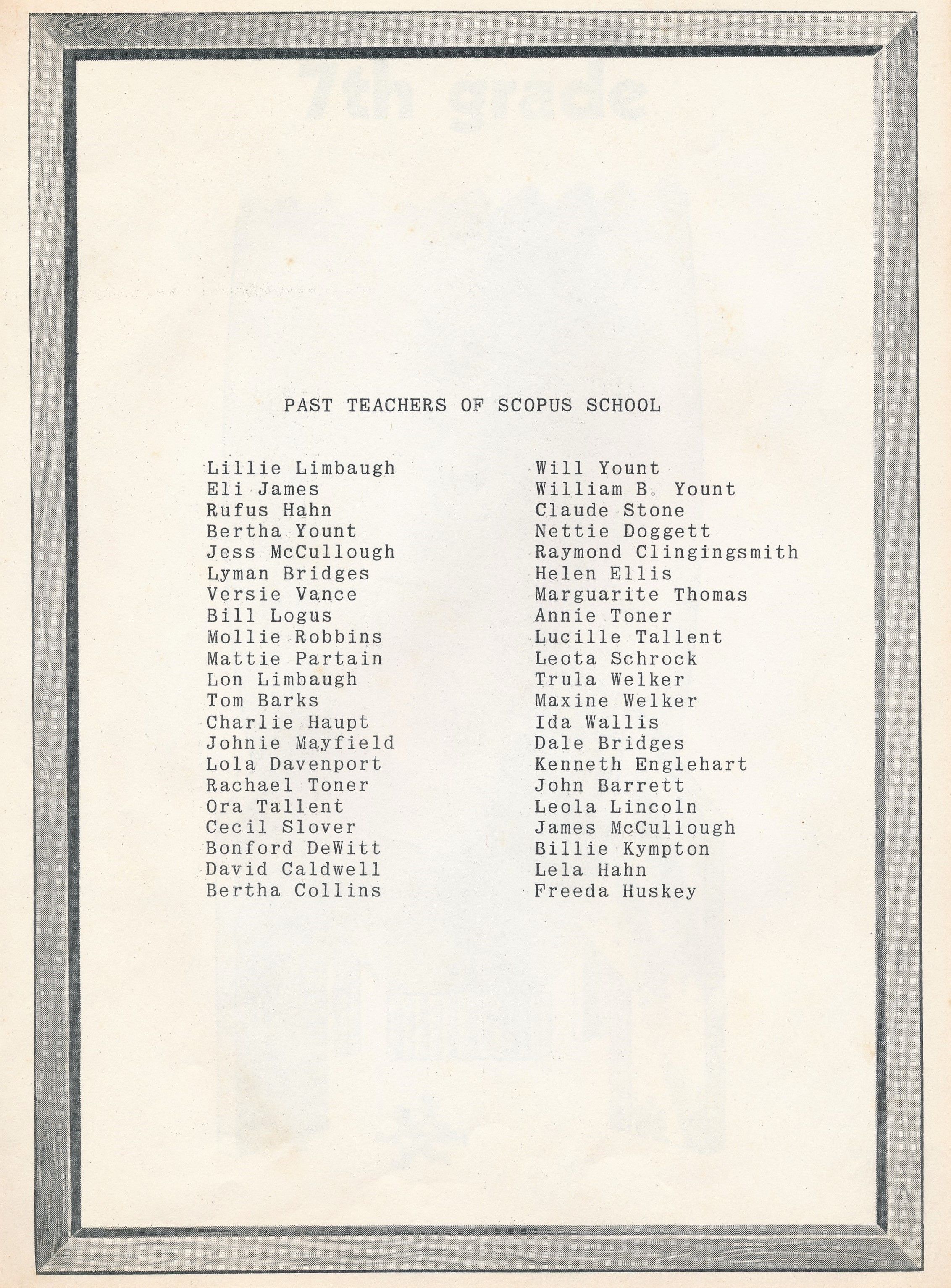 PAST TEACHERS OF SCOPUS SCHOOL

Lillie Limbaugh
Eli James
Rufus Hahn
Bertha Yount
Jess McCullough
Lyman Bridges
Versie Vance
Bill Logus
Mollie Robbins
Mattie Partain
Lon Limbaugh
Tom Barks
Charlie Haupt
Johnie Mayfield
Lola Davenport
Rachael Toner
Ora Tallent
Cecil Slover
Bonford DeWitt
David Caldwell
Bertha Collins

Will Yount
William B. Yount
Claude Stone
Nettie Doggett
Raymond Clingingsmith
Helen Ellis
Marguarite Thomas
Annie Toner
Lucille Tallent
Leota Schrock
Trula Welker
Maxine Welker
Ida Wallis
Dale Bridges
Kenneth Englehart
John Barrett
Leola Lincoln
James McCullough
Billie Kympton
Lela Hahn
Freeda Huskey